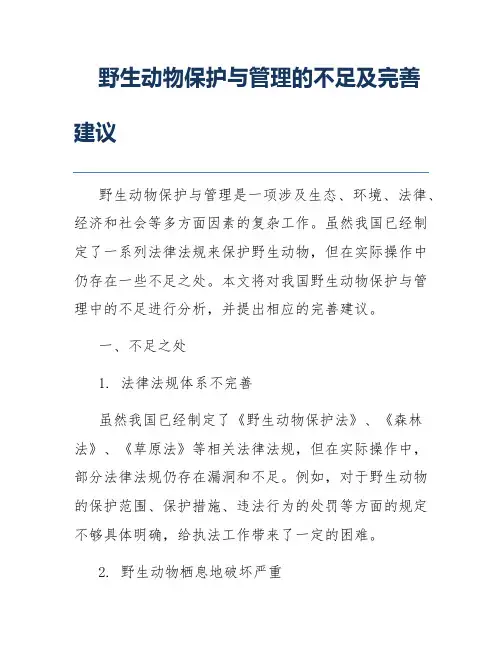 野生动物保护与管理的不足及完善建议

野生动物保护与管理是一项涉及生态、环境、法律、经济和社会等多方面因素的复杂工作。虽然我国已经制定了一系列法律法规来保护野生动物，但在实际操作中仍存在一些不足之处。本文将对我国野生动物保护与管理中的不足进行分析，并提出相应的完善建议。

一、不足之处

1. 法律法规体系不完善

虽然我国已经制定了《野生动物保护法》、《森林法》、《草原法》等相关法律法规，但在实际操作中，部分法律法规仍存在漏洞和不足。例如，对于野生动物的保护范围、保护措施、违法行为的处罚等方面的规定不够具体明确，给执法工作带来了一定的困难。

2. 野生动物栖息地破坏严重